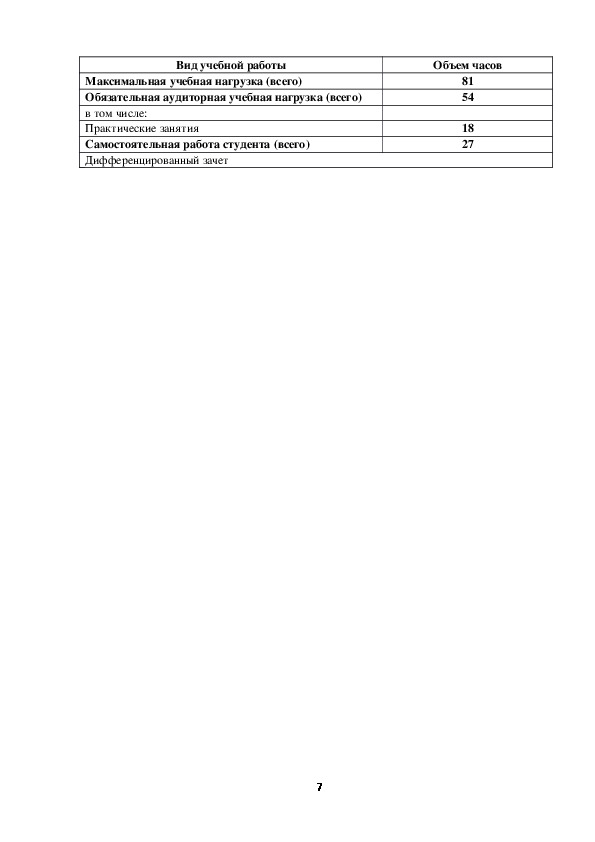 | Вид учебной работы | Объем часов |
|---|---|
| Максимальная учебная нагрузка (всего) | 81 |
| Обязательная аудиторная учебная нагрузка (всего) | 54 |
| в том числе: | |
| Практические занятия | 18 |
| Самостоятельная работа студента (всего) | 27 |
| Дифференцированный зачет | |

7